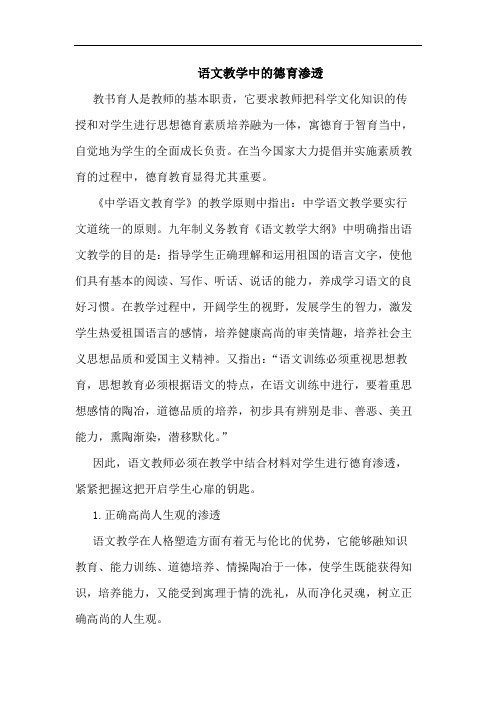 语文教学中的德育渗透

教书育人是教师的基本职责，它要求教师把科学文化知识的传授和对学生进行思想德育素质培养融为一体，寓德育于智育当中，自觉地为学生的全面成长负责。在当今国家大力提倡并实施素质教育的过程中，德育教育显得尤其重要。

《中学语文教育学》的教学原则中指出：中学语文教学要实行文道统一的原则。九年制义务教育《语文教学大纲》中明确指出语文教学的目的是：指导学生正确理解和运用祖国的语言文字，使他们具有基本的阅读、写作、听话、说话的能力，养成学习语文的良好习惯。在教学过程中，开阔学生的视野，发展学生的智力，激发学生热爱祖国语言的感情，培养健康高尚的审美情趣，培养社会主义思想品质和爱国主义精神。又指出：“语文训练必须重视思想教育，思想教育必须根据语文的特点，在语文训练中进行，要着重思想感情的陶冶，道德品质的培养，初步具有辨别是非、善恶、美丑能力，熏陶渐染，潜移默化。”

因此，语文教师必须在教学中结合材料对学生进行德育渗透，紧紧把握这把开启学生心扉的钥匙。

1. 正确高尚人生观的渗透

语文教学在人格塑造方面有着无与伦比的优势，它能够融知识教育、能力训练、道德培养、情操陶冶于一体，使学生既能获得知识，培养能力，又能受到寓理于情的洗礼，从而净化灵魂，树立正确高尚的人生观。